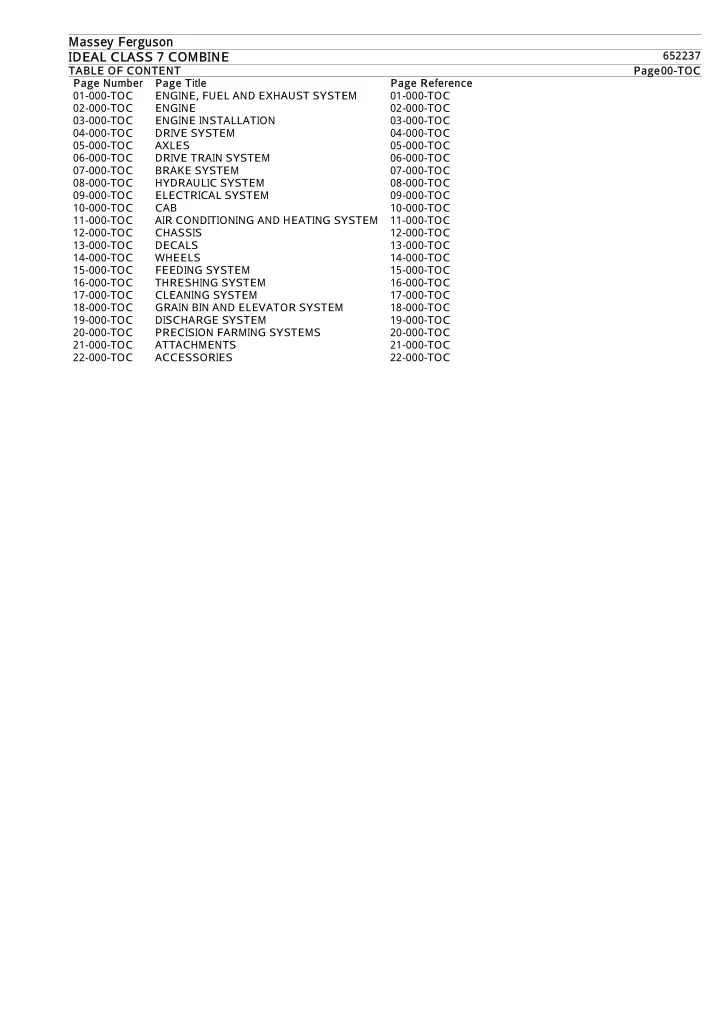 Massey Ferguson
IDEAL CLASS 7 COMBINE 652237
TABLE OF CONTENT Page00-TOC

| Page Number | Page Title | Page Reference |
|---|---|---|
| 01-000-TOC | ENGINE, FUEL AND EXHAUST SYSTEM | 01-000-TOC |
| 02-000-TOC | ENGINE | 02-000-TOC |
| 03-000-TOC | ENGINE INSTALLATION | 03-000-TOC |
| 04-000-TOC | DRIVE SYSTEM | 04-000-TOC |
| 05-000-TOC | AXLES | 05-000-TOC |
| 06-000-TOC | DRIVE TRAIN SYSTEM | 06-000-TOC |
| 07-000-TOC | BRAKE SYSTEM | 07-000-TOC |
| 08-000-TOC | HYDRAULIC SYSTEM | 08-000-TOC |
| 09-000-TOC | ELECTRICAL SYSTEM | 09-000-TOC |
| 10-000-TOC | CAB | 10-000-TOC |
| 11-000-TOC | AIR CONDITIONING AND HEATING SYSTEM | 11-000-TOC |
| 12-000-TOC | CHASSIS | 12-000-TOC |
| 13-000-TOC | DECALS | 13-000-TOC |
| 14-000-TOC | WHEELS | 14-000-TOC |
| 15-000-TOC | FEEDING SYSTEM | 15-000-TOC |
| 16-000-TOC | THRESHING SYSTEM | 16-000-TOC |
| 17-000-TOC | CLEANING SYSTEM | 17-000-TOC |
| 18-000-TOC | GRAIN BIN AND ELEVATOR SYSTEM | 18-000-TOC |
| 19-000-TOC | DISCHARGE SYSTEM | 19-000-TOC |
| 20-000-TOC | PRECISION FARMING SYSTEMS | 20-000-TOC |
| 21-000-TOC | ATTACHMENTS | 21-000-TOC |
| 22-000-TOC | ACCESSORIES | 22-000-TOC |